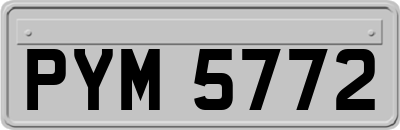 PYM 5772